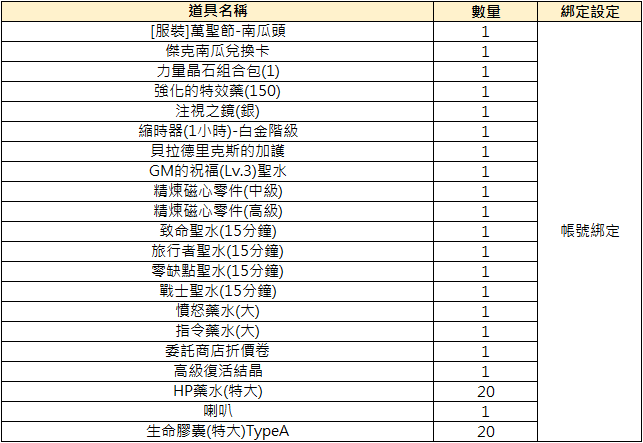 | 道具名稱 | 數量 | 綁定設定 |
|---|---|---|
| [服裝]萬聖節-南瓜頭 | 1 | 帳號綁定 |
| 傑克南瓜兌換卡 | 1 | |
| 力量晶石組合包(1) | 1 | |
| 強化的特效藥(150) | 1 | |
| 注視之鏡(銀) | 1 | |
| 縮時器(1小時)-白金階級 | 1 | |
| 貝拉德里克斯的加護 | 1 | |
| GM的祝福(Lv.3)聖水 | 1 | |
| 精煉磁心零件(中級) | 1 | |
| 精煉磁心零件(高級) | 1 | |
| 致命聖水(15分鐘) | 1 | |
| 旅行者聖水(15分鐘) | 1 | |
| 零缺點聖水(15分鐘) | 1 | |
| 戰士聖水(15分鐘) | 1 | |
| 憤怒藥水(大) | 1 | |
| 指令藥水(大) | 1 | |
| 委託商店折價卷 | 1 | |
| 高級復活結晶 | 1 | |
| HP藥水(特大) | 20 | |
| 喇叭 | 1 | |
| 生命膠囊(特大)TypeA | 20 | |